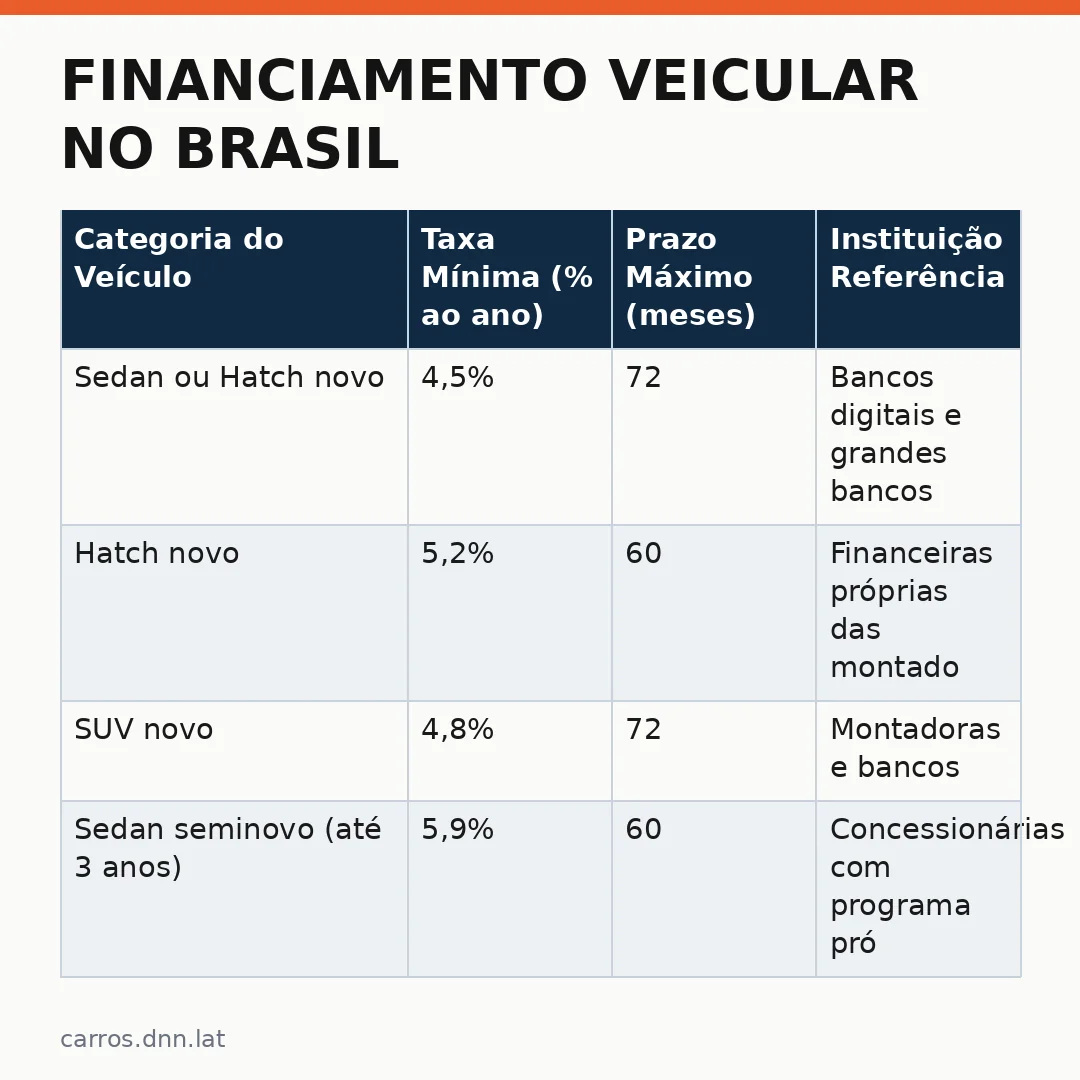 FINANCIAMENTO VEICULAR NO BRASIL

| Categoria do Veículo | Taxa Mínima (% ao ano) | Prazo Máximo (meses) | Instituição Referência |
|---|---|---|---|
| Sedan ou Hatch novo | 4,5% | 72 | Bancos digitais e grandes bancos |
| Hatch novo | 5,2% | 60 | Financeiras próprias das montado |
| SUV novo | 4,8% | 72 | Montadoras e bancos |
| Sedan seminovo (até 3 anos) | 5,9% | 60 | Concessionárias com programa pró |

carros.dnn.lat